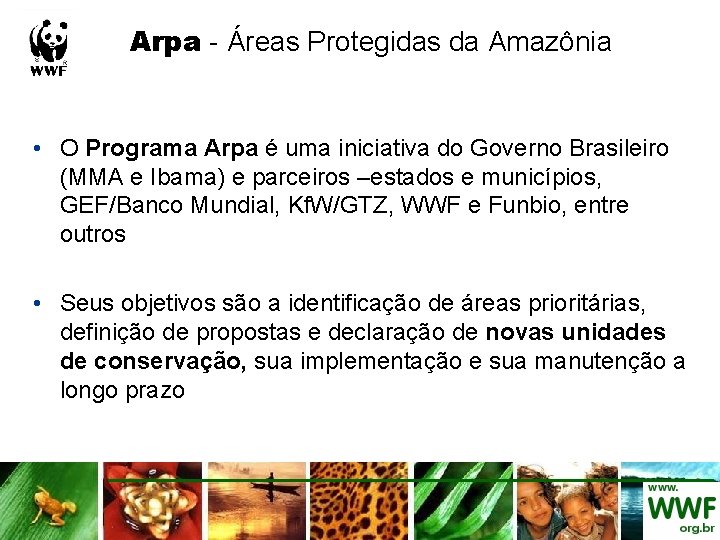 WWF

Arpa - Áreas Protegidas da Amazônia

• O Programa Arpa é uma iniciativa do Governo Brasileiro (MMA e Ibama) e parceiros –estados e municípios, GEF/Banco Mundial, KfW/GTZ, WWF e Funbio, entre outros

• Seus objetivos são a identificação de áreas prioritárias, definição de propostas e declaração de novas unidades de conservação, sua implementação e sua manutenção a longo prazo

www.
WWF
org.br